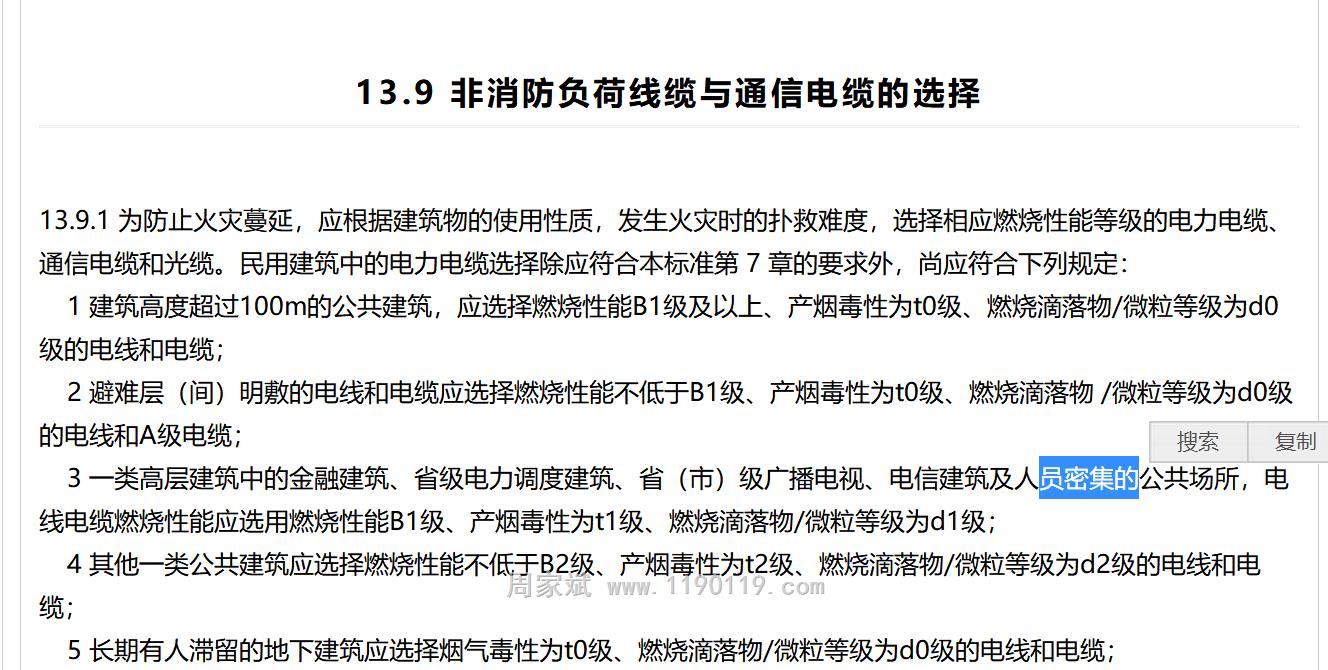 13.9 非消防负荷线缆与通信电缆的选择

13.9.1 为防止火灾蔓延，应根据建筑物的使用性质，发生火灾时的扑救难度，选择相应燃烧性能等级的电力电缆、通信电缆和光缆。民用建筑中的电力电缆选择除应符合本标准第 7 章的要求外，尚应符合下列规定：

1 建筑高度超过100m的公共建筑，应选择燃烧性能B1级及以上、产烟毒性为t0级、燃烧滴落物/微粒等级为d0级的电线和电缆；

2 避难层（间）明敷的电线和电缆应选择燃烧性能不低于B1级、产烟毒性为t0级、燃烧滴落物 /微粒等级为d0级的电线和A级电缆；

搜索 复制

3 一类高层建筑中的金融建筑、省级电力调度建筑、省（市）级广播电视、电信建筑及人员密集的公共场所，电线电缆燃烧性能应选用燃烧性能B1级、产烟毒性为t1级、燃烧滴落物/微粒等级为d1级；

4 其他一类公共建筑应选择燃烧性能不低于B2级、产烟毒性为t2级、燃烧滴落物/微粒等级为d2级的电线和电缆；

周家斌 www.1190119.com

5 长期有人滞留的地下建筑应选择烟气毒性为t0级、燃烧滴落物/微粒等级为d0级的电线和电缆；